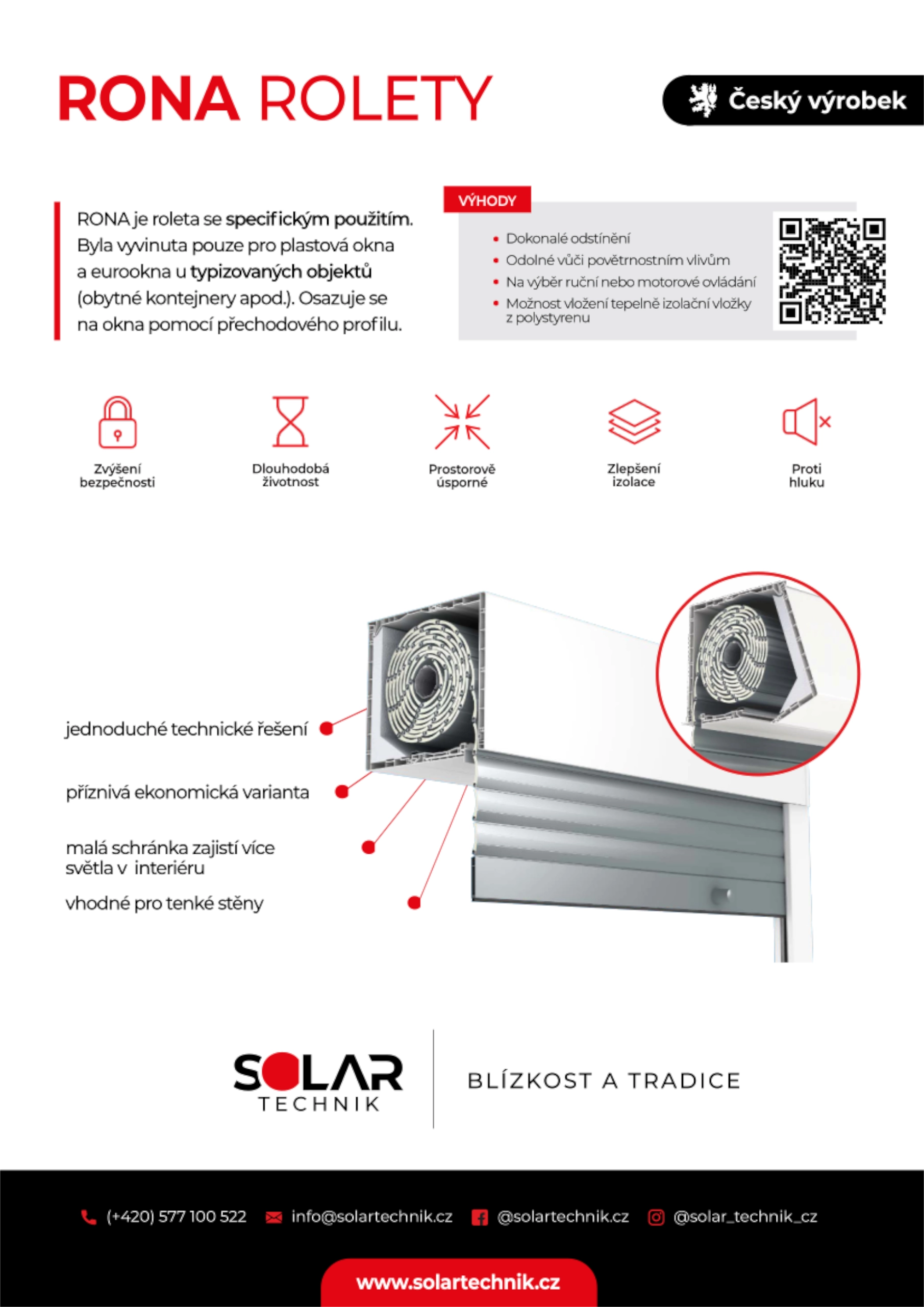 RONA ROLETY

Český výrobek

RONA je roleta se specifickým použitím. Byla vyvinuta pouze pro plastová okna a eurookna u typizovaných objektů (obytné kontejnery apod.). Osazuje se na okna pomocí přechodového profilu.

VÝHODY

• Dokonalé odstínění
• Odolné vůči povětrnostním vlivům
• Na výběr ruční nebo motorové ovládání
• Možnost vložení tepelně izolační vložky z polystyrenu

Zvýšení bezpečnosti

Dlouhodobá životnost

Prostorově úsporné

Zlepšení izolace

Proti hluku

jednoduché technické řešení

příznivá ekonomická varianta

malá schránka zajistí více světla v interiéru

vhodné pro tenké stěny

SOLAR TECHNIK

BLÍZKOST A TRADICE

(+420) 577 100 522 info@solartechnik.cz @solartechnik.cz @solar_technik_cz

www.solartechnik.cz